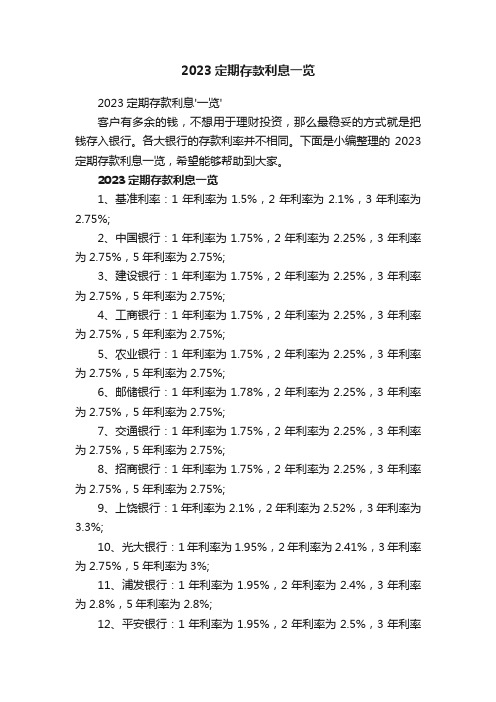 2023 定期存款利息一览

2023 定期存款利息'一览'

客户有多余的钱，不想用于理财投资，那么最稳妥的方式就是把钱存入银行。各大银行的存款利率并不相同。下面是小编整理的 2023 定期存款利息一览，希望能够帮助到大家。

2023 定期存款利息一览

1、基准利率：1 年利率为 1.5%，2 年利率为 2.1%，3 年利率为 2.75%;

2、中国银行：1 年利率为 1.75%，2 年利率为 2.25%，3 年利率为 2.75%，5 年利率为 2.75%;

3、建设银行：1 年利率为 1.75%，2 年利率为 2.25%，3 年利率为 2.75%，5 年利率为 2.75%;

4、工商银行：1 年利率为 1.75%，2 年利率为 2.25%，3 年利率为 2.75%，5 年利率为 2.75%;

5、农业银行：1 年利率为 1.75%，2 年利率为 2.25%，3 年利率为 2.75%，5 年利率为 2.75%;

6、邮储银行：1 年利率为 1.78%，2 年利率为 2.25%，3 年利率为 2.75%，5 年利率为 2.75%;

7、交通银行：1 年利率为 1.75%，2 年利率为 2.25%，3 年利率为 2.75%，5 年利率为 2.75%;

8、招商银行：1 年利率为 1.75%，2 年利率为 2.25%，3 年利率为 2.75%，5 年利率为 2.75%;

9、上饶银行：1 年利率为 2.1%，2 年利率为 2.52%，3 年利率为 3.3%;

10、光大银行：1 年利率为 1.95%，2 年利率为 2.41%，3 年利率为 2.75%，5 年利率为 3%;

11、浦发银行：1 年利率为 1.95%，2 年利率为 2.4%，3 年利率为 2.8%，5 年利率为 2.8%;

12、平安银行：1 年利率为 1.95%，2 年利率为 2.5%，3 年利率